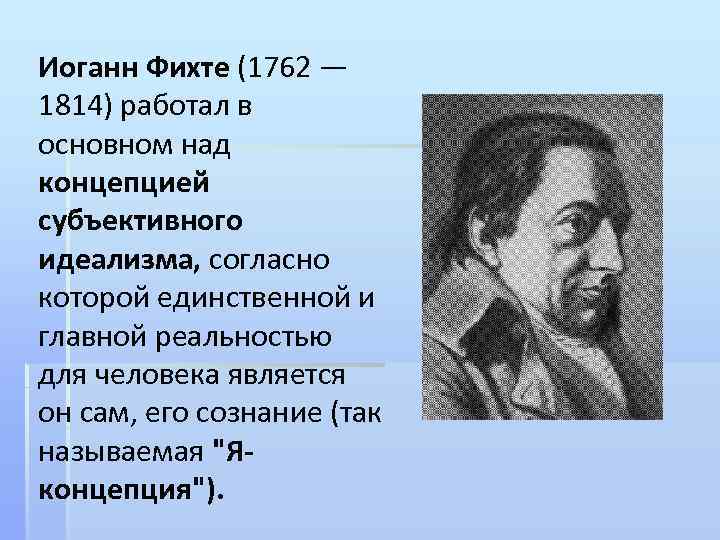 Иоганн Фихте (1762 — 1814) работал в основном над концепцией субъективного идеализма, согласно которой единственной и главной реальностью для человека является он сам, его сознание (так называемая "Я-концепция").